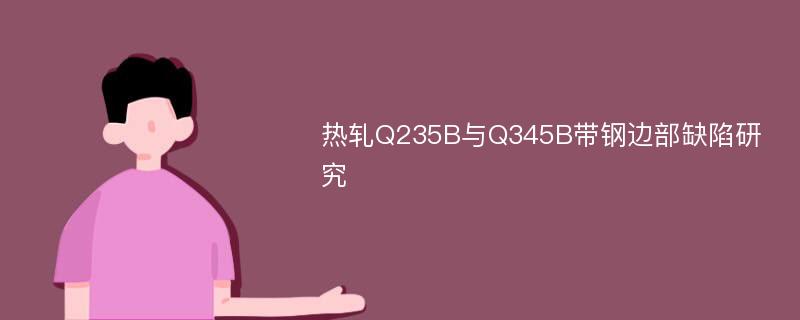 热轧Q235B与Q345B带钢边部缺陷研究